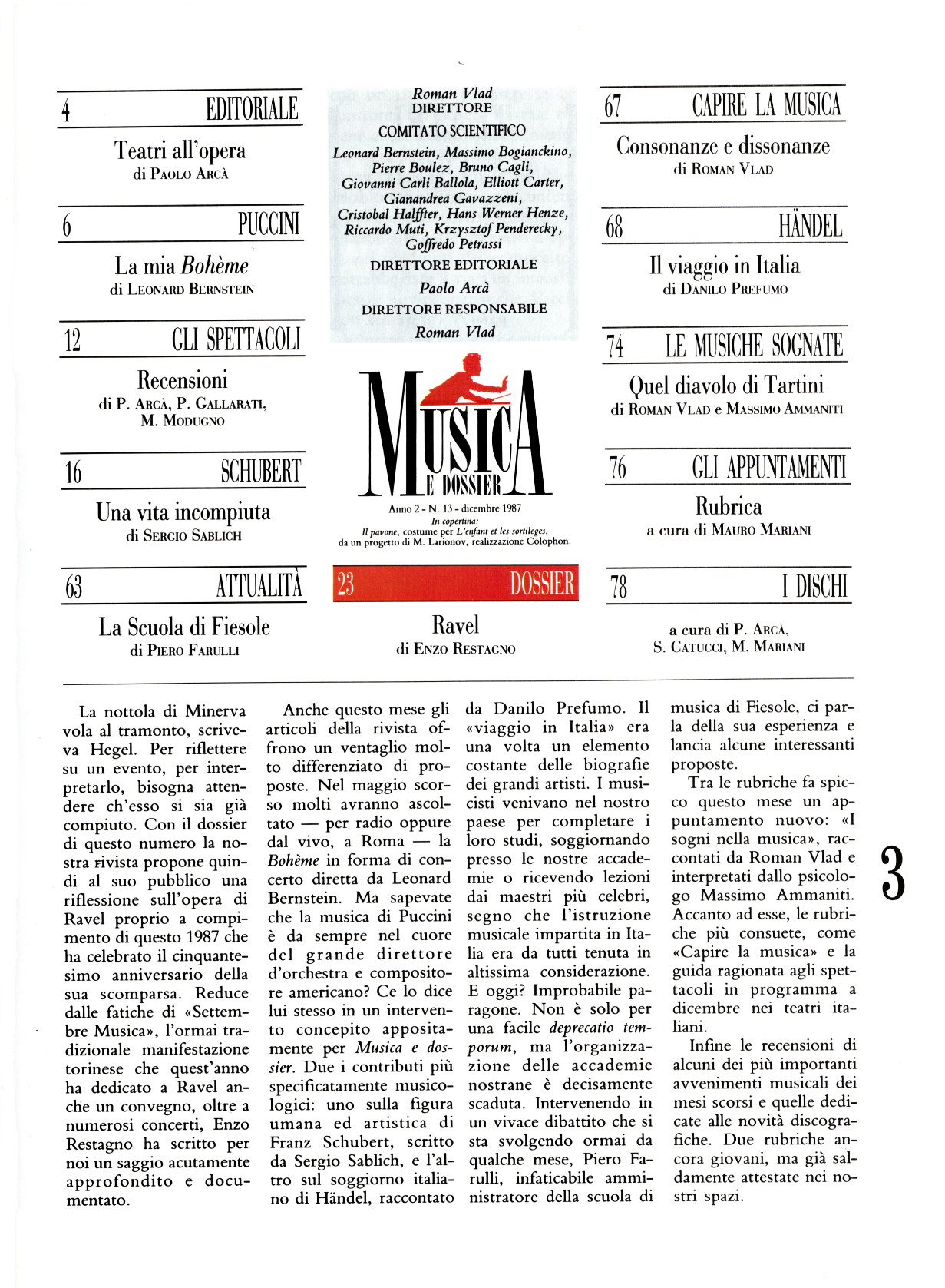 4 EDITORIALE

Teatri all'opera
di PAOLO ARCÀ

6 PUCCINI

La mia Bohème
di LEONARD BERNSTEIN

12 GLI SPETTACOLI

Recensioni
di P. ARCÀ, P. GALLARATI, M. MODUGNO

16 SCHUBERT

Una vita incompiuta
di SERGIO SABLICH

63 ATTUALITÀ

La Scuola di Fiesole
di PIERO FARULLI

Roman Vlad
DIRETTORE

COMITATO SCIENTIFICO
Leonard Bernstein, Massimo Bogianckino, Pierre Boulez, Bruno Cagli, Giovanni Carli Ballola, Elliott Carter, Gianandrea Gavazzeni, Cristobal Halffter, Hans Werner Henze, Riccardo Muti, Krzysztof Penderecky, Goffredo Petrassi

DIRETTORE EDITORIALE
Paolo Arcà
DIRETTORE RESPONSABILE
Roman Vlad

MUSICA E DOSSIER

Anno 2 - N. 13 - dicembre 1987
In copertina:
Il pavone, costume per L'enfant et les sortileges, da un progetto di M. Larionov, realizzazione Colophon.

23 DOSSIER

Ravel
di ENZO RESTAGNO

67 CAPIRE LA MUSICA

Consonanze e dissonanze
di ROMAN VLAD

68 HÄNDEL

Il viaggio in Italia
di DANILO PREFUMO

74 LE MUSICHE SOGNATE

Quel diavolo di Tartini
di ROMAN VLAD e MASSIMO AMMANITI

76 GLI APPUNTAMENTI

Rubrica
a cura di MAURO MARIANI

78 I DISCHI

a cura di P. ARCÀ, S. CATUCCI, M. MARIANI

La nottola di Minerva vola al tramonto, scriveva Hegel. Per riflettere su un evento, per interpretarlo, bisogna attendere ch'esso si sia già compiuto. Con il dossier di questo numero la nostra rivista propone quindi al suo pubblico una riflessione sull'opera di Ravel proprio a compimento di questo 1987 che ha celebrato il cinquantesimo anniversario della sua scomparsa. Reduce dalle fatiche di «Settembre Musica», l'ormai tradizionale manifestazione torinese che quest'anno ha dedicato a Ravel anche un convegno, oltre a numerosi concerti, Enzo Restagno ha scritto per noi un saggio acutamente approfondito e documentato.

Anche questo mese gli articoli della rivista offrono un ventaglio molto differenziato di proposte. Nel maggio scorso molti avranno ascoltato — per radio oppure dal vivo, a Roma — la Bohème in forma di concerto diretta da Leonard Bernstein. Ma sapevate che la musica di Puccini è da sempre nel cuore del grande direttore d'orchestra e compositore americano? Ce lo dice lui stesso in un intervento concepito appositamente per Musica e dossier. Due i contributi più specificatamente musicologici: uno sulla figura umana ed artistica di Franz Schubert, scritto da Sergio Sablich, e l'altro sul soggiorno italiano di Händel, raccontato da Danilo Prefumo. Il «viaggio in Italia» era una volta un elemento costante delle biografie dei grandi artisti. I musicisti venivano nel nostro paese per completare i loro studi, soggiornando presso le nostre accademie o ricevendo lezioni dai maestri più celebri, segno che l'istruzione musicale impartita in Italia era da tutti tenuta in altissima considerazione. E oggi? Improbabile paragone. Non è solo per una facile deprecatio temporum, ma l'organizzazione delle accademie nostrane è decisamente scaduta. Intervenendo in un vivace dibattito che si sta svolgendo ormai da qualche mese, Piero Farulli, infaticabile amministratore della scuola di musica di Fiesole, ci parla della sua esperienza e lancia alcune interessanti proposte.

Tra le rubriche fa spicco questo mese un appuntamento nuovo: «I sogni nella musica», raccontati da Roman Vlad e interpretati dallo psicologo Massimo Ammaniti. Accanto ad esse, le rubriche più consuete, come «Capire la musica» e la guida ragionata agli spettacoli in programma a dicembre nei teatri italiani.

Infine le recensioni di alcuni dei più importanti avvenimenti musicali dei mesi scorsi e quelle dedicate alle novità discografiche. Due rubriche ancora giovani, ma già saldamente attestate nei nostri spazi.

3